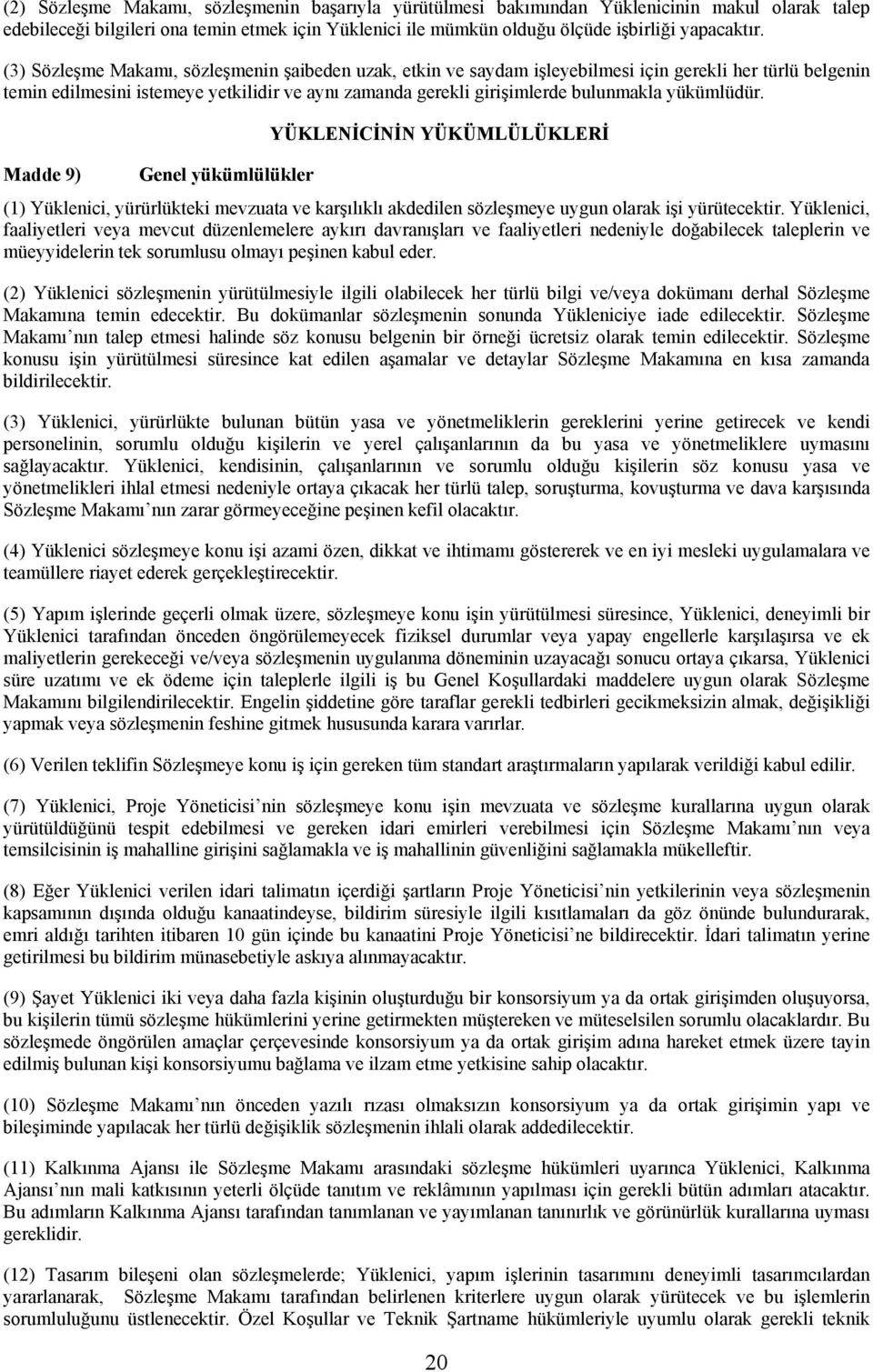 (2) Sözleşme Makamı, sözleşmenin başarıyla yürütülmesi bakımından Yüklenicinin makul olarak talep edebileceği bilgileri ona temin etmek için Yüklenici ile mümkün olduğu ölçüde işbirliği yapacaktır.

(3) Sözleşme Makamı, sözleşmenin şaibeden uzak, etkin ve saydam işleyebilmesi için gerekli her türlü belgenin temin edilmesini istemeye yetkilidir ve aynı zamanda gerekli girişimlerde bulunmakla yükümlüdür.

YÜKLENİCİNİN YÜKÜMLÜLÜKLERİ

Madde 9) Genel yükümlülükler

(1) Yüklenici, yürürlükteki mevzuata ve karşılıklı akdedilen sözleşmeye uygun olarak işi yürütecektir. Yüklenici, faaliyetleri veya mevcut düzenlemelere aykırı davranışları ve faaliyetleri nedeniyle doğabilecek taleplerin ve müeyyidelerin tek sorumlusu olmayı peşinen kabul eder.

(2) Yüklenici sözleşmenin yürütülmesiyle ilgili olabilecek her türlü bilgi ve/veya dokümanı derhal Sözleşme Makamına temin edecektir. Bu dokümanlar sözleşmenin sonunda Yükleniciye iade edilecektir. Sözleşme Makamı nın talep etmesi halinde söz konusu belgenin bir örneği ücretsiz olarak temin edilecektir. Sözleşme konusu işin yürütülmesi süresince kat edilen aşamalar ve detaylar Sözleşme Makamına en kısa zamanda bildirilecektir.

(3) Yüklenici, yürürlükte bulunan bütün yasa ve yönetmeliklerin gereklerini yerine getirecek ve kendi personelinin, sorumlu olduğu kişilerin ve yerel çalışanlarının da bu yasa ve yönetmeliklere uymasını sağlayacaktır. Yüklenici, kendisinin, çalışanlarının ve sorumlu olduğu kişilerin söz konusu yasa ve yönetmelikleri ihlal etmesi nedeniyle ortaya çıkacak her türlü talep, soruşturma, kovuşturma ve dava karşısında Sözleşme Makamı nın zarar görmeyeceğine peşinen kefil olacaktır.

(4) Yüklenici sözleşmeye konu işi azami özen, dikkat ve ihtimamı göstererek ve en iyi mesleki uygulamalara ve teamüllere riayet ederek gerçekleştirecektir.

(5) Yapım işlerinde geçerli olmak üzere, sözleşmeye konu işin yürütülmesi süresince, Yüklenici, deneyimli bir Yüklenici tarafından önceden öngörülemeyecek fiziksel durumlar veya yapay engellerle karşılaşırsa ve ek maliyetlerin gerekeceği ve/veya sözleşmenin uygulanma döneminin uzayacağı sonucu ortaya çıkarsa, Yüklenici süre uzatımı ve ek ödeme için taleplerle ilgili iş bu Genel Koşullardaki maddelere uygun olarak Sözleşme Makamını bilgilendirilecektir. Engelin şiddetine göre taraflar gerekli tedbirleri gecikmeksizin almak, değişikliği yapmak veya sözleşmenin feshine gitmek hususunda karara varırlar.

(6) Verilen teklifin Sözleşmeye konu iş için gereken tüm standart araştırmaların yapılarak verildiği kabul edilir.

(7) Yüklenici, Proje Yöneticisi nin sözleşmeye konu işin mevzuata ve sözleşme kurallarına uygun olarak yürütüldüğünü tespit edebilmesi ve gereken idari emirleri verebilmesi için Sözleşme Makamı nın veya temsilcisinin iş mahalline girişini sağlamakla ve iş mahallinin güvenliğini sağlamakla mükelleftir.

(8) Eğer Yüklenici verilen idari talimatın içerdiği şartların Proje Yöneticisi nin yetkilerinin veya sözleşmenin kapsamının dışında olduğu kanaatindeyse, bildirim süresiyle ilgili kısıtlamaları da göz önünde bulundurarak, emri aldığı tarihten itibaren 10 gün içinde bu kanaatini Proje Yöneticisi ne bildirecektir. İdari talimatın yerine getirilmesi bu bildirim münasebetiyle askıya alınmayacaktır.

(9) Şayet Yüklenici iki veya daha fazla kişinin oluşturduğu bir konsorsiyum ya da ortak girişimden oluşuyorsa, bu kişilerin tümü sözleşme hükümlerini yerine getirmekten müştereken ve müteselsilen sorumlu olacaklardır. Bu sözleşmede öngörülen amaçlar çerçevesinde konsorsiyum ya da ortak girişim adına hareket etmek üzere tayin edilmiş bulunan kişi konsorsiyumu bağlama ve ilzam etme yetkisine sahip olacaktır.

(10) Sözleşme Makamı nın önceden yazılı rızası olmaksızın konsorsiyum ya da ortak girişimin yapı ve bileşiminde yapılacak her türlü değişiklik sözleşmenin ihlali olarak addedilecektir.

(11) Kalkınma Ajansı ile Sözleşme Makamı arasındaki sözleşme hükümleri uyarınca Yüklenici, Kalkınma Ajansı nın mali katkısının yeterli ölçüde tanıtım ve reklâmının yapılması için gerekli bütün adımları atacaktır. Bu adımların Kalkınma Ajansı tarafından tanımlanan ve yayımlanan tanınırlık ve görünürlük kurallarına uyması gereklidir.

(12) Tasarım bileşeni olan sözleşmelerde; Yüklenici, yapım işlerinin tasarımını deneyimli tasarımcılardan yararlanarak, Sözleşme Makamı tarafından belirlenen kriterlere uygun olarak yürütecek ve bu işlemlerin sorumluluğunu üstlenecektir. Özel Koşullar ve Teknik Şartname hükümleriyle uyumlu olarak gerekli teknik

20